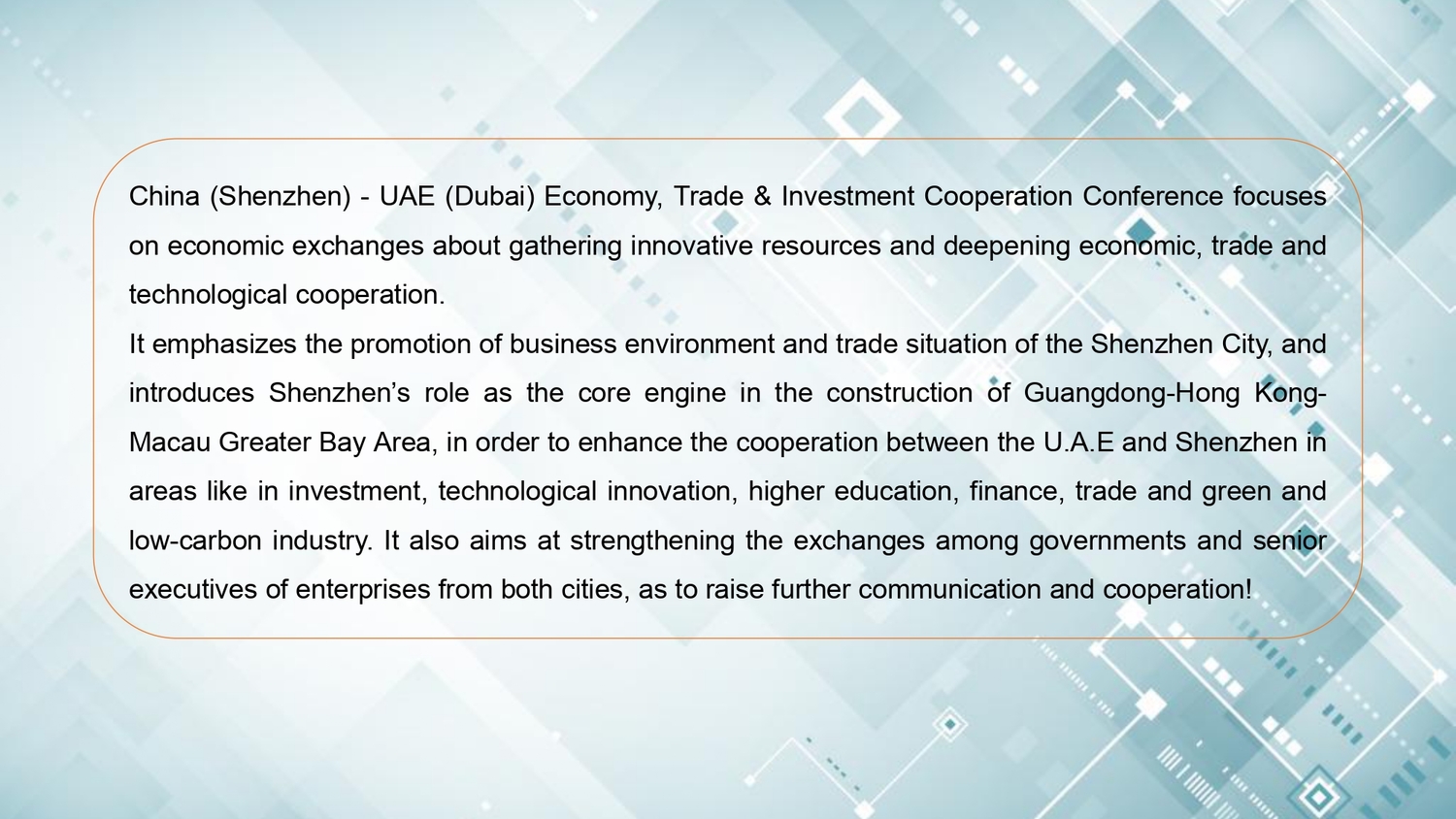 China (Shenzhen) - UAE (Dubai) Economy, Trade & Investment Cooperation Conference focuses on economic exchanges about gathering innovative resources and deepening economic, trade and technological cooperation.

It emphasizes the promotion of business environment and trade situation of the Shenzhen City, and introduces Shenzhen's role as the core engine in the construction of Guangdong-Hong Kong-Macau Greater Bay Area, in order to enhance the cooperation between the U.A.E and Shenzhen in areas like in investment, technological innovation, higher education, finance, trade and green and low-carbon industry. It also aims at strengthening the exchanges among governments and senior executives of enterprises from both cities, as to raise further communication and cooperation!